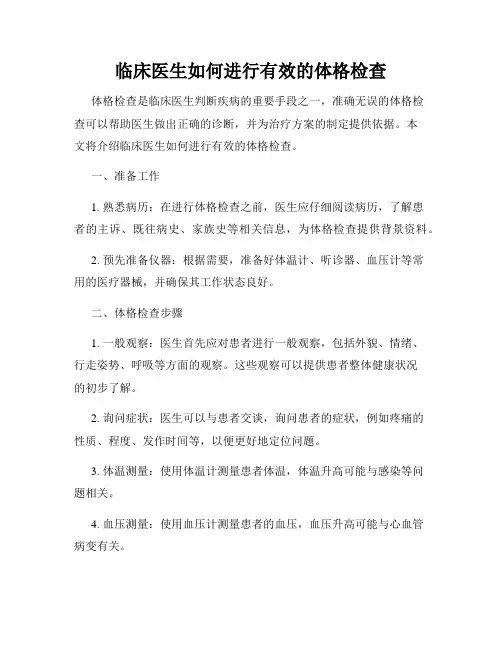 临床医生如何进行有效的体格检查

体格检查是临床医生判断疾病的重要手段之一，准确无误的体格检查可以帮助医生做出正确的诊断，并为治疗方案的制定提供依据。本文将介绍临床医生如何进行有效的体格检查。

一、准备工作

1. 熟悉病历：在进行体格检查之前，医生应仔细阅读病历，了解患者的主诉、既往病史、家族史等相关信息，为体格检查提供背景资料。

2. 预先准备仪器：根据需要，准备好体温计、听诊器、血压计等常用的医疗器械，并确保其工作状态良好。

二、体格检查步骤

1. 一般观察：医生首先应对患者进行一般观察，包括外貌、情绪、行走姿势、呼吸等方面的观察。这些观察可以提供患者整体健康状况的初步了解。

2. 询问症状：医生可以与患者交谈，询问患者的症状，例如疼痛的性质、程度、发作时间等，以便更好地定位问题。

3. 体温测量：使用体温计测量患者体温，体温升高可能与感染等问题相关。

4. 血压测量：使用血压计测量患者的血压，血压升高可能与心血管病变有关。